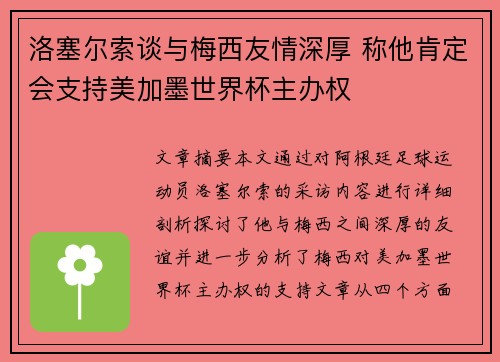 洛塞尔索谈与梅西友情深厚 称他肯定会支持美加墨世界杯主办权

文章摘要本文通过对阿根廷足球运动员洛塞尔索的采访内容进行详细剖析探讨了他与梅西之间深厚的友谊并进一步分析了梅西对美加墨世界杯主办权的支持文章从四个方面